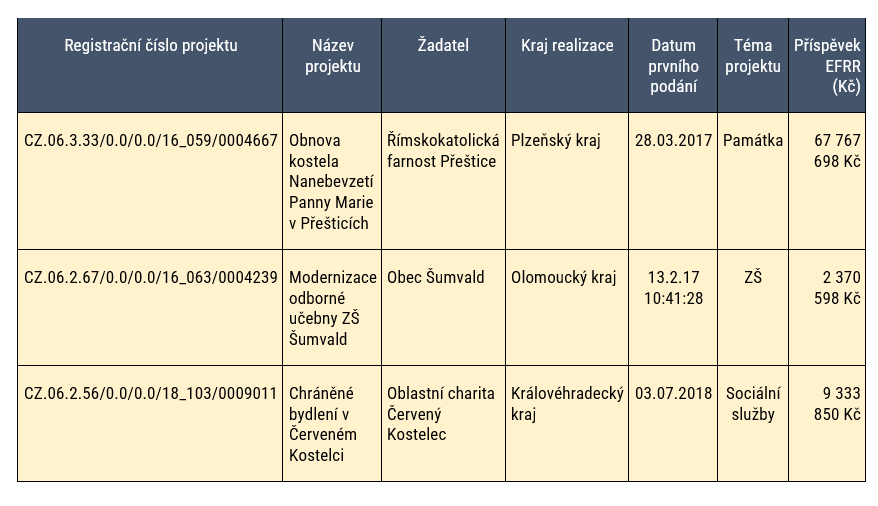 | Registrační číslo projektu | Název projektu | Žadatel | Kraj realizace | Datum prvního podání | Téma projektu | Příspěvek EFRR (Kč) |
|---|---|---|---|---|---|---|
| CZ.06.3.33/0.0/0.0/16_059/0004667 | Obnova kostela Nanebevzetí Panny Marie v Přešticích | Římskokatolická farnost Přeštice | Plzeňský kraj | 28.03.2017 | Památka | 67 767 698 Kč |
| CZ.06.2.67/0.0/0.0/16_063/0004239 | Modernizace odborné učebny ZŠ Šumvald | Obec Šumvald | Olomoucký kraj | 13.2.17 10:41:28 | ZŠ | 2 370 598 Kč |
| CZ.06.2.56/0.0/0.0/18_103/0009011 | Chráněné bydlení v Červeném Kostelci | Oblastní charita Červený Kostelec | Královéhradecký kraj | 03.07.2018 | Sociální služby | 9 333 850 Kč |